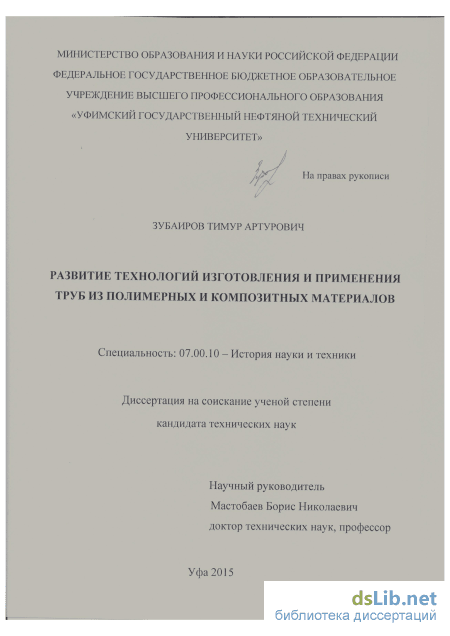 МИНИСТЕРСТВО ОБРАЗОВАНИЯ И НАУКИ РОССИЙСКОЙ ФЕДЕРАЦИИ
ФЕДЕРАЛЬНОЕ ГОСУДАРСТВЕННОЕ БЮДЖЕТНОЕ ОБРАЗОВАТЕЛЬНОЕ УЧРЕЖДЕНИЕ ВЫСШЕГО ПРОФЕССИОНАЛЬНОГО ОБРАЗОВАНИЯ
«УФИМСКИЙ ГОСУДАРСТВЕННЫЙ НЕФТЯНОЙ ТЕХНИЧЕСКИЙ УНИВЕРСИТЕТ»

На правах рукописи

ЗУБАИРОВ ТИМУР АРТУРОВИЧ

РАЗВИТИЕ ТЕХНОЛОГИЙ ИЗГОТОВЛЕНИЯ И ПРИМЕНЕНИЯ ТРУБ ИЗ ПОЛИМЕРНЫХ И КОМПОЗИТНЫХ МАТЕРИАЛОВ

Специальность: 07.00.10 – История науки и техники

Диссертация на соискание ученой степени
кандидата технических наук

Научный руководитель
Мастобаев Борис Николаевич
доктор технических наук, профессор

Уфа 2015

dsLib.net
библиотека диссертаций